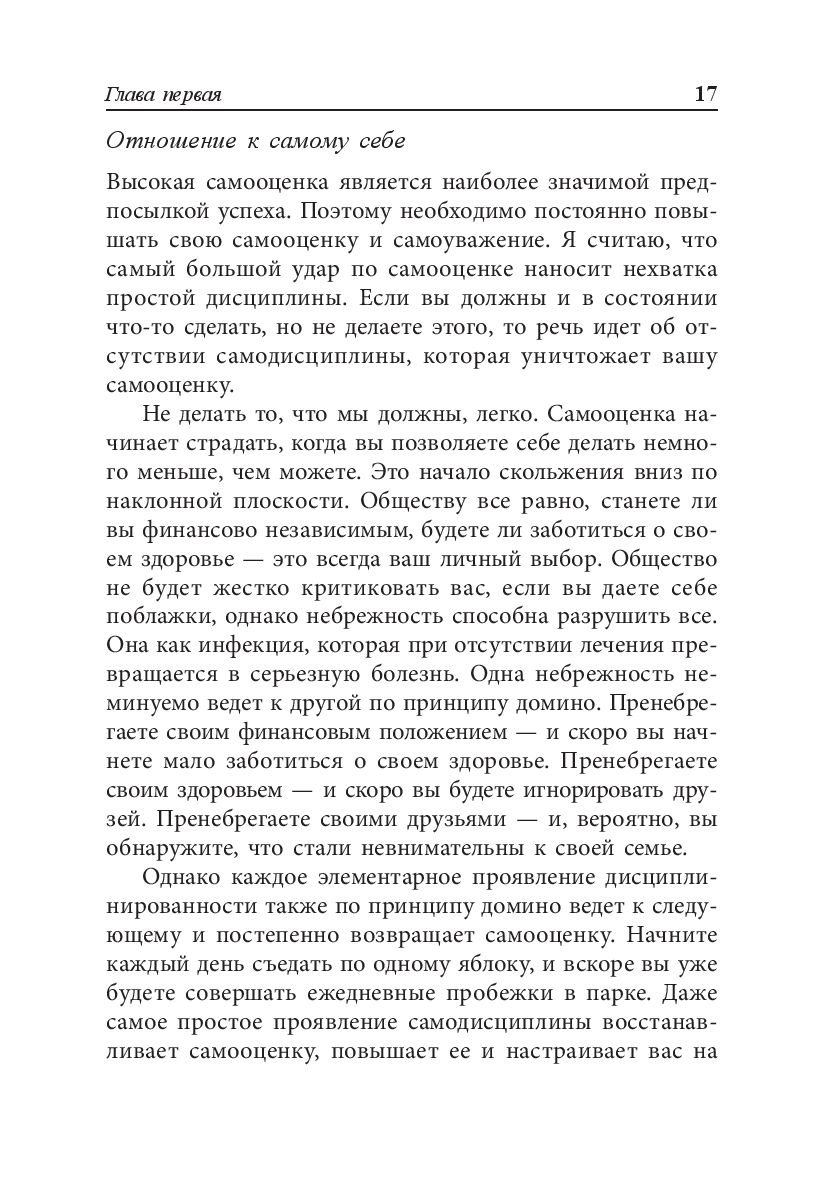 Глава первая 17

Отношение к самому себе

Высокая самооценка является наиболее значимой предпосылкой успеха. Поэтому необходимо постоянно повышать свою самооценку и самоуважение. Я считаю, что самый большой удар по самооценке наносит нехватка простой дисциплины. Если вы должны и в состоянии что-то сделать, но не делаете этого, то речь идет об отсутствии самодисциплины, которая уничтожает вашу самооценку.

Не делать то, что мы должны, легко. Самооценка начинает страдать, когда вы позволяете себе делать немного меньше, чем можете. Это начало скольжения вниз по наклонной плоскости. Обществу все равно, станете ли вы финансово независимым, будете ли заботиться о своем здоровье — это всегда ваш личный выбор. Общество не будет жестко критиковать вас, если вы даете себе поблажки, однако небрежность способна разрушить все. Она как инфекция, которая при отсутствии лечения превращается в серьезную болезнь. Одна небрежность неминуемо ведет к другой по принципу домино. Пренебрегаете своим финансовым положением — и скоро вы начнете мало заботиться о своем здоровье. Пренебрегаете своим здоровьем — и скоро вы будете игнорировать друзей. Пренебрегаете своими друзьями — и, вероятно, вы обнаружите, что стали невнимательны к своей семье.

Однако каждое элементарное проявление дисциплинированности также по принципу домино ведет к следующему и постепенно возвращает самооценку. Начните каждый день съедать по одному яблоку, и вскоре вы уже будете совершать ежедневные пробежки в парке. Даже самое простое проявление самодисциплины восстанавливает самооценку, повышает ее и настраивает вас на